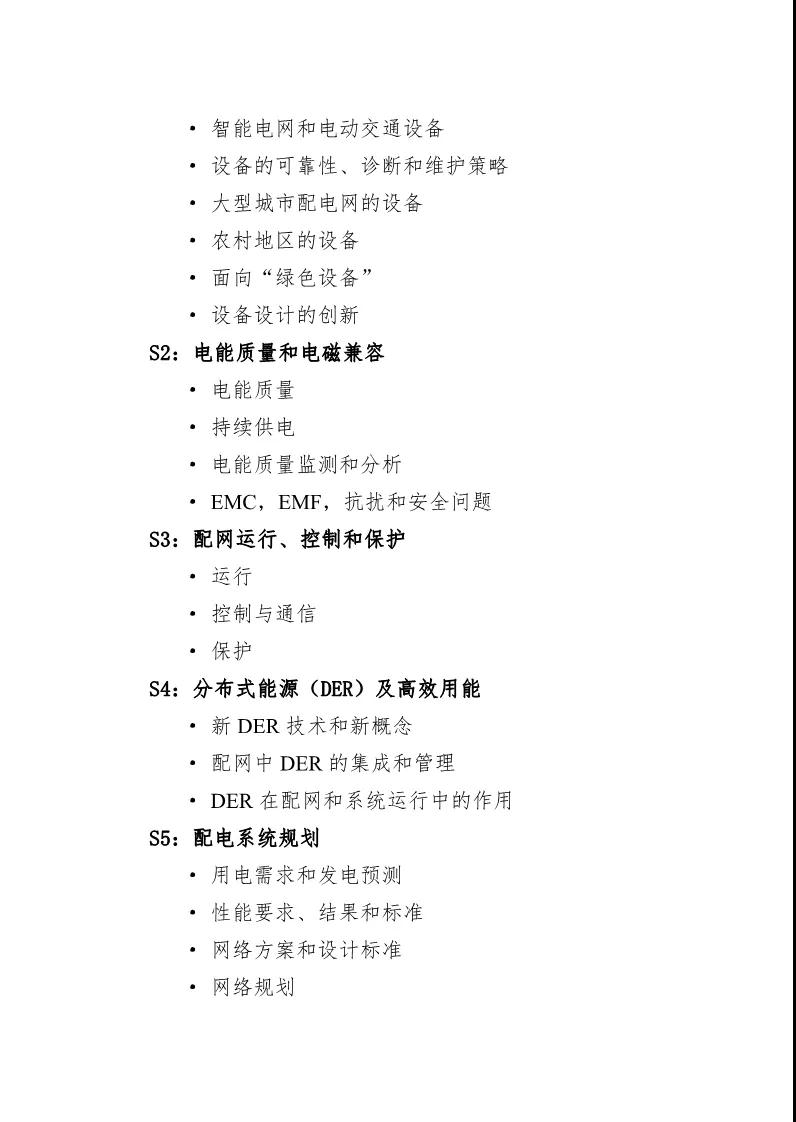 • 智能电网和电动交通设备
• 设备的可靠性、诊断和维护策略
• 大型城市配电网的设备
• 农村地区的设备
• 面向“绿色设备”
• 设备设计的创新
S2：电能质量和电磁兼容
• 电能质量
• 持续供电
• 电能质量监测和分析
• EMC，EMF，抗扰和安全问题
S3：配网运行、控制和保护
• 运行
• 控制与通信
• 保护
S4：分布式能源（DER）及高效用能
• 新 DER 技术和新概念
• 配网中 DER 的集成和管理
• DER 在配网和系统运行中的作用
S5：配电系统规划
• 用电需求和发电预测
• 性能要求、结果和标准
• 网络方案和设计标准
• 网络规划